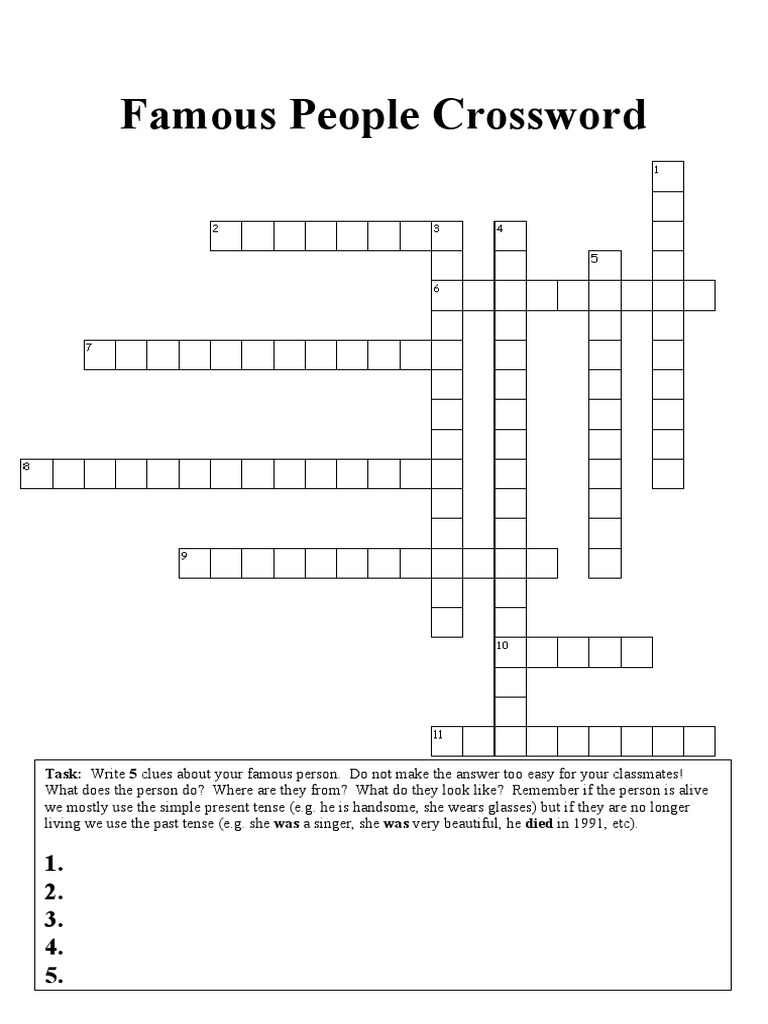 Famous People Crossword

1
2
3
4
5
6
7
8
9
10
11

Task: Write 5 clues about your famous person. Do not make the answer too easy for your classmates! What does the person do? Where are they from? What do they look like? Remember if the person is alive we mostly use the simple present tense (e.g. he is handsome, she wears glasses) but if they are no longer living we use the past tense (e.g. she was a singer, she was very beautiful, he died in 1991, etc).

1.
2.
3.
4.
5.